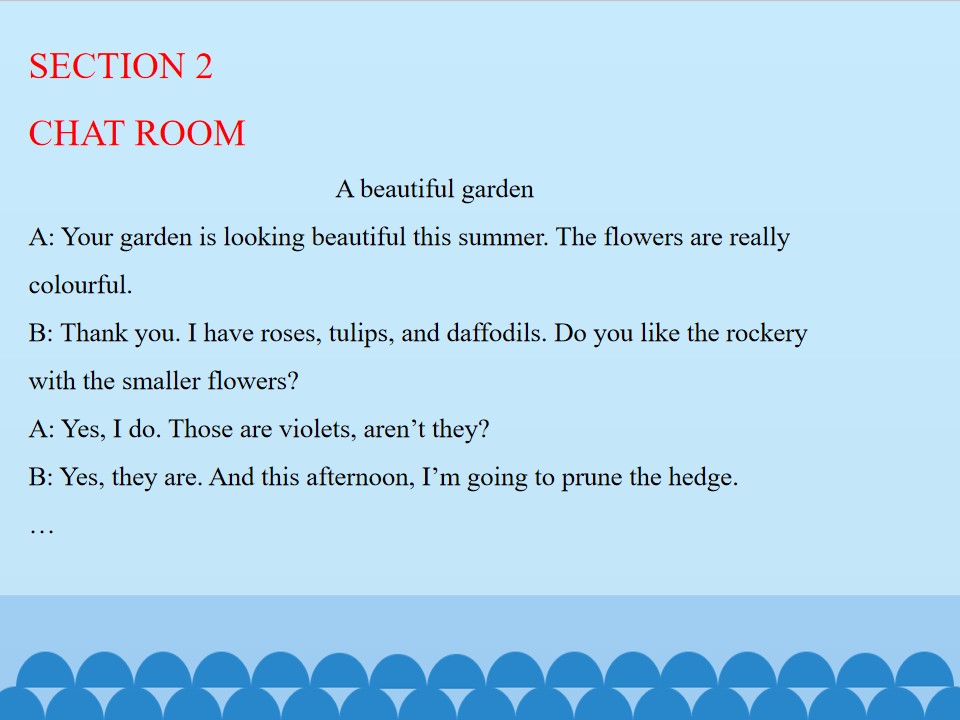 SECTION 2

CHAT ROOM

A beautiful garden

A: Your garden is looking beautiful this summer. The flowers are really colourful.

B: Thank you. I have roses, tulips, and daffodils. Do you like the rockery with the smaller flowers?

A: Yes, I do. Those are violets, aren't they?

B: Yes, they are. And this afternoon, I'm going to prune the hedge.

…